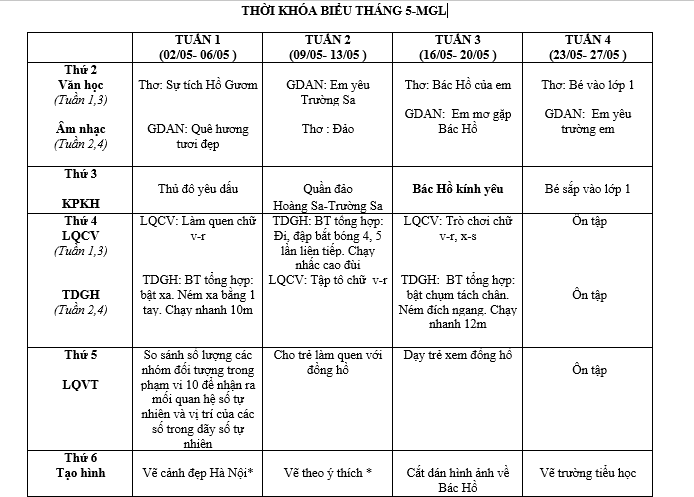 THỜI KHÓA BIỂU THÁNG 5-MGL

| | TUẦN 1 (02/05- 06/05 ) | TUẦN 2 (09/05- 13/05 ) | TUẦN 3 (16/05- 20/05 ) | TUẦN 4 (23/05- 27/05 ) |
|---|---|---|---|---|
| Thứ 2 Văn học (Tuần 1,3) Âm nhạc (Tuần 2,4) | Thơ: Sự tích Hồ Gươm GDAN: Quê hương tươi đẹp | GDAN: Em yêu Trường Sa Thơ : Đảo | Thơ: Bác Hồ của em GDAN: Em mơ gặp Bác Hồ | Thơ: Bé vào lớp 1 GDAN: Em yêu trường em |
| Thứ 3 KPKH | Thủ đô yêu dấu | Quần đảo Hoàng Sa-Trường Sa | Bác Hồ kính yêu | Bé sắp vào lớp 1 |
| Thứ 4 LQCV (Tuần 1,3) TDGH (Tuần 2,4) | LQCV: Làm quen chữ v-r TDGH: BT tổng hợp: bật xa. Ném xa bằng 1 tay. Chạy nhanh 10m | TDGH: BT tổng hợp: Đi, đập bắt bóng 4, 5 lần liên tiếp. Chạy nhấc cao đùi LQCV: Tập tô chữ v-r | LQCV: Trò chơi chữ v-r, x-s TDGH: BT tổng hợp: bật chụm tách chân. Ném đích ngang. Chạy nhanh 12m | Ôn tập Ôn tập |
| Thứ 5 LQVT | So sánh số lượng các nhóm đối tượng trong phạm vi 10 để nhận ra mối quan hệ số tự nhiên và vị trí của các số trong dãy số tự nhiên | Cho trẻ làm quen với đồng hồ | Dạy trẻ xem đồng hồ | Ôn tập |
| Thứ 6 Tạo hình | Vẽ cảnh đẹp Hà Nội* | Vẽ theo ý thích * | Cắt dán hình ảnh về Bác Hồ | Vẽ trường tiểu học |